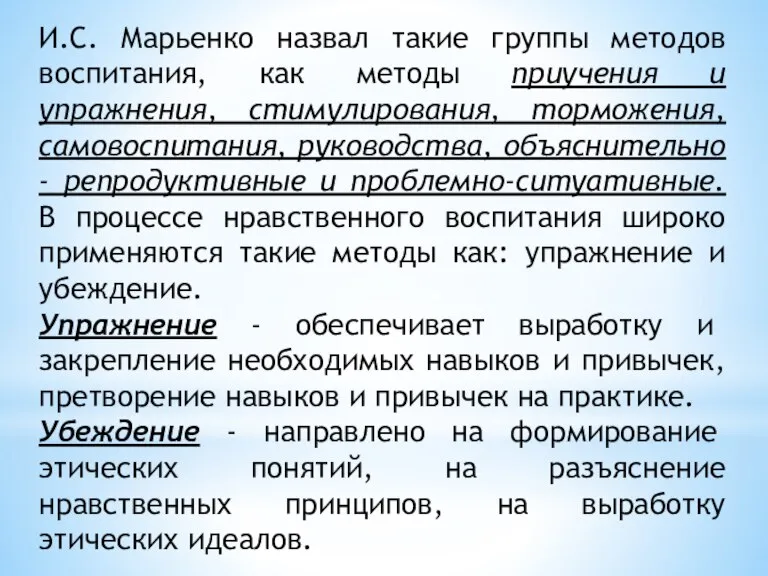 И.С. Марьенко назвал такие группы методов воспитания, как методы приучения и упражнения, стимулирования, торможения, самовоспитания, руководства, объяснительно - репродуктивные и проблемно-ситуативные. В процессе нравственного воспитания широко применяются такие методы как: упражнение и убеждение.

Упражнение - обеспечивает выработку и закрепление необходимых навыков и привычек, претворение навыков и привычек на практике.

Убеждение - направлено на формирование этических понятий, на разъяснение нравственных принципов, на выработку этических идеалов.